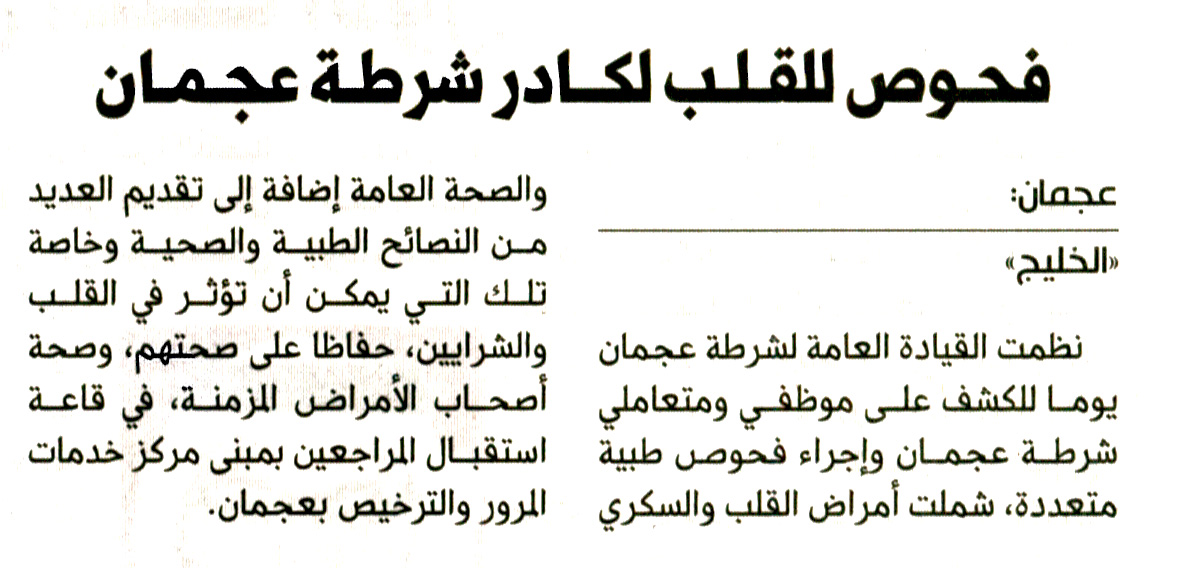 فحوص للقلب لكادر شرطة عجمان

عجمان:

«الخليج»

نظمت القيادة العامة لشرطة عجمان يوما للكشف على موظفي ومتعاملي شرطة عجمان وإجراء فحوص طبية متعددة، شملت أمراض القلب والسكري والصحة العامة إضافة إلى تقديم العديد من النصائح الطبية والصحية وخاصة تلك التي يمكن أن تؤثر في القلب والشرايين، حفاظا على صحتهم، وصحة أصحاب الأمراض المزمنة، في قاعة استقبال المراجعين بمبنى مركز خدمات المرور والترخيص بعجمان.